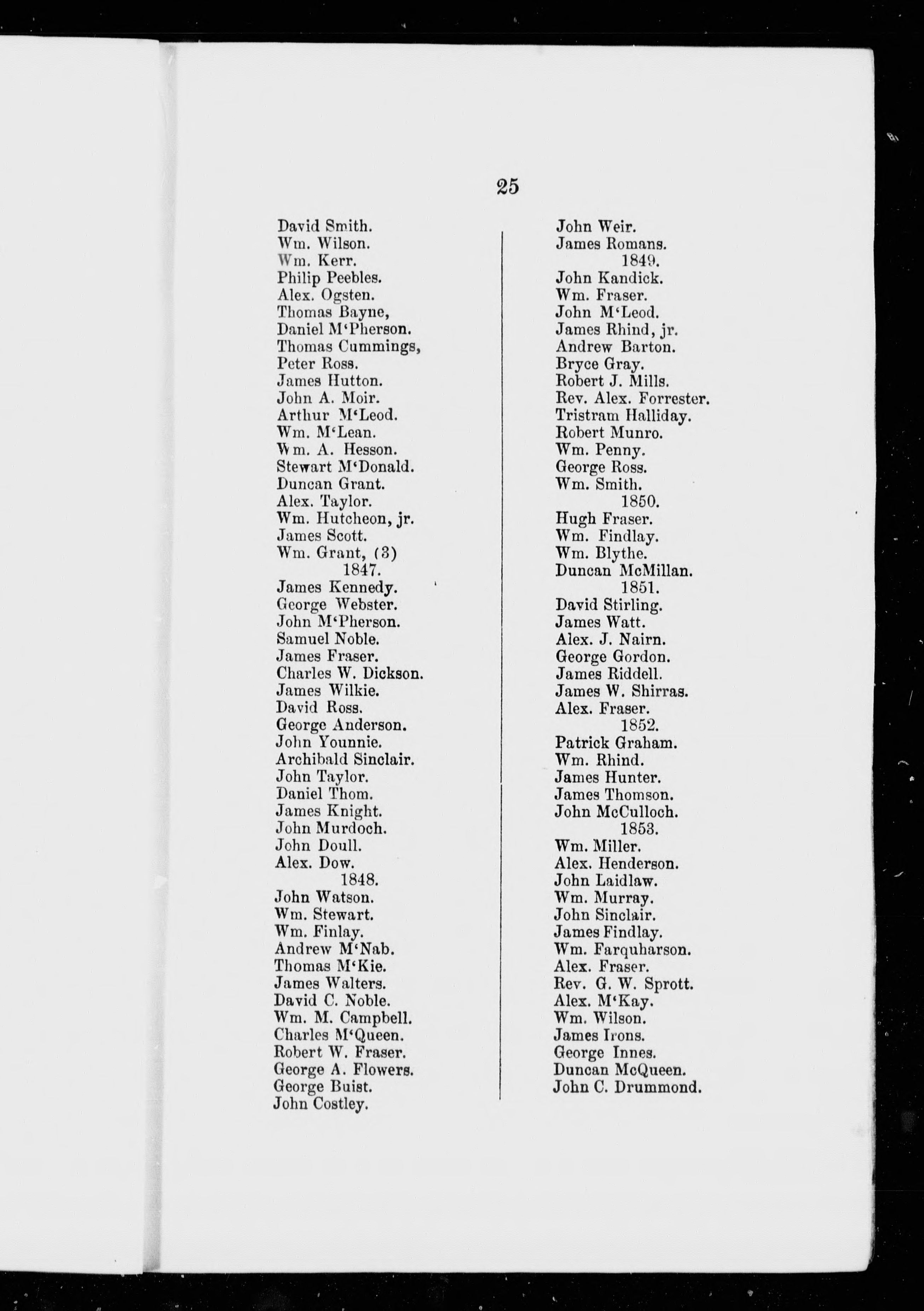 25

David Smith.
Wm. Wilson.
Wm. Kerr.
Philip Peebles.
Alex. Ogsten.
Thomas Bayne,
Daniel M'Pherson.
Thomas Cummings,
Peter Ross.
James Hutton.
John A. Moir.
Arthur M'Leod.
Wm. M'Lean.
Wm. A. Hesson.
Stewart M'Donald.
Duncan Grant.
Alex. Taylor.
Wm. Hutcheon, jr.
James Scott.
Wm. Grant, (3)
1847.
James Kennedy.
George Webster.
John M'Pherson.
Samuel Noble.
James Fraser.
Charles W. Dickson.
James Wilkie.
David Ross.
George Anderson.
John Younnie.
Archibald Sinclair.
John Taylor.
Daniel Thom.
James Knight.
John Murdoch.
John Doull.
Alex. Dow.
1848.
John Watson.
Wm. Stewart.
Wm. Finlay.
Andrew M'Nab.
Thomas M'Kie.
James Walters.
David C. Noble.
Wm. M. Campbell.
Charles M'Queen.
Robert W. Fraser.
George A. Flowers.
George Buist.
John Costley.

John Weir.
James Romans.
1849.
John Kandick.
Wm. Fraser.
John M'Leod.
James Rhind, jr.
Andrew Barton.
Bryce Gray.
Robert J. Mills.
Rev. Alex. Forrester.
Tristram Halliday.
Robert Munro.
Wm. Penny.
George Ross.
Wm. Smith.
1850.
Hugh Fraser.
Wm. Findlay.
Wm. Blythe.
Duncan McMillan.
1851.
David Stirling.
James Watt.
Alex. J. Nairn.
George Gordon.
James Riddell.
James W. Shirras.
Alex. Fraser.
1852.
Patrick Graham.
Wm. Rhind.
James Hunter.
James Thomson.
John McCulloch.
1853.
Wm. Miller.
Alex. Henderson.
John Laidlaw.
Wm. Murray.
John Sinclair.
James Findlay.
Wm. Farquharson.
Alex. Fraser.
Rev. G. W. Sprott.
Alex. M'Kay.
Wm. Wilson.
James Irons.
George Innes.
Duncan McQueen.
John C. Drummond.